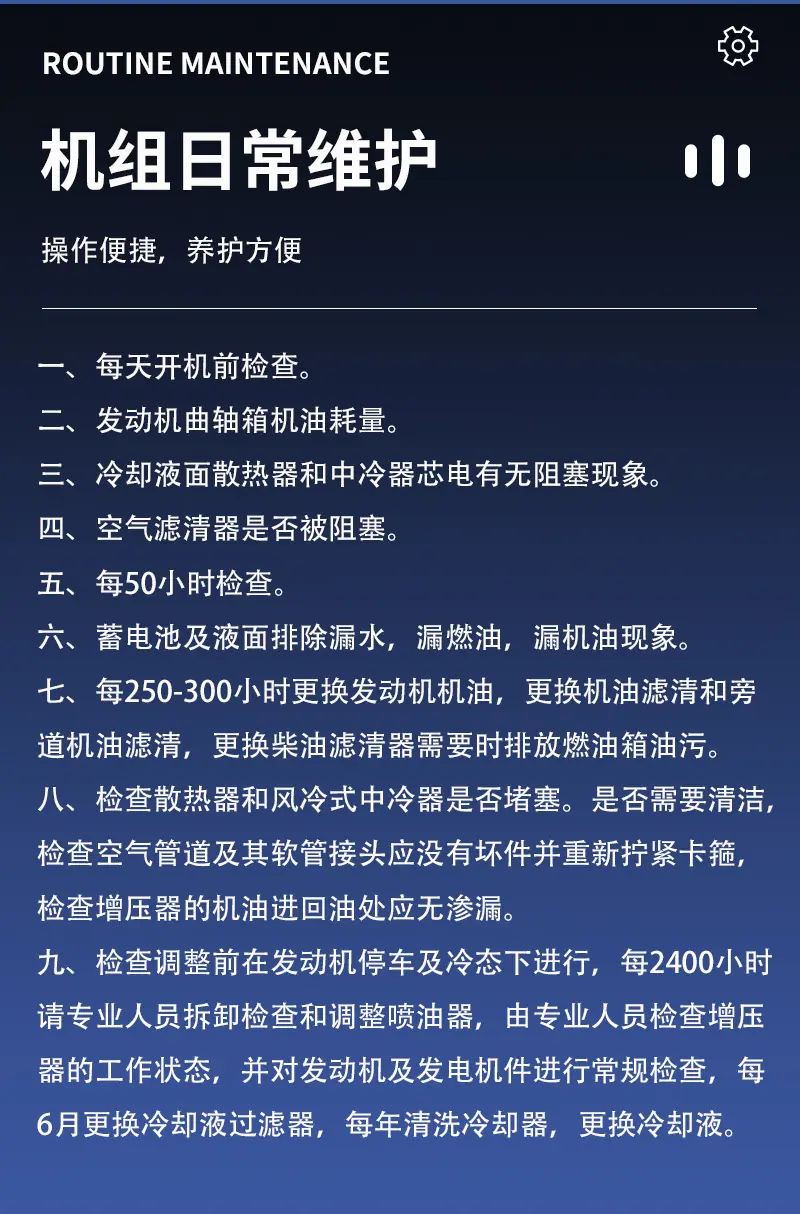 ROUTINE MAINTENANCE

机组日常维护

操作便捷，养护方便

一、每天开机前检查。

二、发动机曲轴箱机油耗量。

三、冷却液面散热器和中冷器芯电有无阻塞现象。

四、空气滤清器是否被阻塞。

五、每50小时检查。

六、蓄电池及液面排除漏水，漏燃油，漏机油现象。

七、每250-300小时更换发动机机油，更换机油滤清和旁道机油滤清，更换柴油滤清器需要时排放燃油箱油污。

八、检查散热器和风冷式中冷器是否堵塞。是否需要清洁，检查空气管道及其软管接头应没有坏件并重新拧紧卡箍，检查增压器的机油进回油处应无渗漏。

九、检查调整前在发动机停车及冷态下进行，每2400小时请专业人员拆卸检查和调整喷油器，由专业人员检查增压器的工作状态，并对发动机及发电机件进行常规检查，每6月更换冷却液过滤器，每年清洗冷却器，更换冷却液。